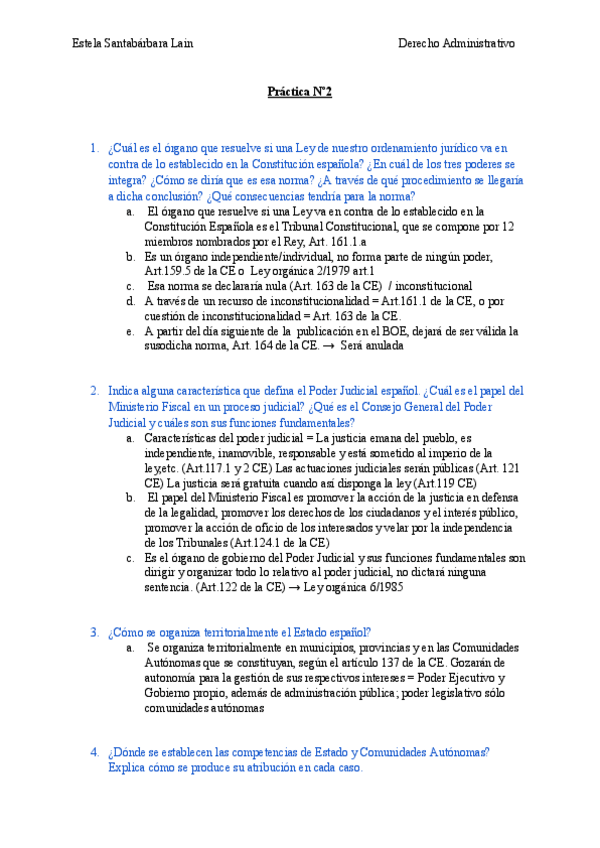 Estela Santabárbara Lain

Derecho Administrativo

Práctica Nº2

1. ¿Cuál es el órgano que resuelve si una Ley de nuestro ordenamiento jurídico va en contra de lo establecido en la Constitución española? ¿En cuál de los tres poderes se integra? ¿Cómo se diría que es esa norma? ¿A través de qué procedimiento se llegaría a dicha conclusión? ¿Qué consecuencias tendría para la norma?

a. El órgano que resuelve si una Ley va en contra de lo establecido en la Constitución Española es el Tribunal Constitucional, que se compone por 12 miembros nombrados por el Rey, Art. 161.1.a

b. Es un órgano independiente/individual, no forma parte de ningún poder, Art.159.5 de la CE o Ley orgánica 2/1979 art.1

c. Esa norma se declararía nula (Art. 163 de la CE) / inconstitucional

d. A través de un recurso de inconstitucionalidad = Art.161.1 de la CE, o por cuestión de inconstitucionalidad = Art. 163 de la CE.

e. A partir del día siguiente de la publicación en el BOE, dejará de ser válida la susodicha norma, Art. 164 de la CE. → Será anulada

2. Indica alguna característica que defina el Poder Judicial español. ¿Cuál es el papel del Ministerio Fiscal en un proceso judicial? ¿Qué es el Consejo General del Poder Judicial y cuáles son sus funciones fundamentales?

a. Características del poder judicial = La justicia emana del pueblo, es independiente, inamovible, responsable y está sometido al imperio de la ley,etc. (Art.117.1 y 2 CE) Las actuaciones judiciales serán públicas (Art. 121 CE) La justicia será gratuita cuando así disponga la ley (Art.119 CE)

b. El papel del Ministerio Fiscal es promover la acción de la justicia en defensa de la legalidad, promover los derechos de los ciudadanos y el interés público, promover la acción de oficio de los interesados y velar por la independencia de los Tribunales (Art.124.1 de la CE)

c. Es el órgano de gobierno del Poder Judicial y sus funciones fundamentales son dirigir y organizar todo lo relativo al poder judicial, no dictará ninguna sentencia. (Art.122 de la CE) → Ley orgánica 6/1985

3. ¿Cómo se organiza territorialmente el Estado español?

a. Se organiza territorialmente en municipios, provincias y en las Comunidades Autónomas que se constituyan, según el artículo 137 de la CE. Gozarán de autonomía para la gestión de sus respectivos intereses = Poder Ejecutivo y Gobierno propio, además de administración pública; poder legislativo sólo comunidades autónomas

4. ¿Dónde se establecen las competencias de Estado y Comunidades Autónomas? Explica cómo se produce su atribución en cada caso.